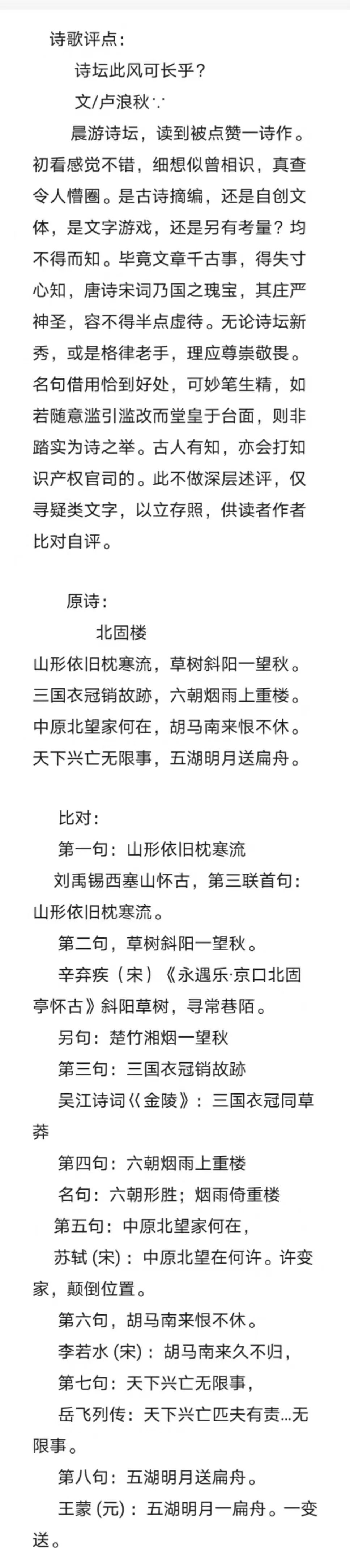 诗歌评点：

诗坛此风可长乎？

文/卢浪秋∵

晨游诗坛，读到被点赞一诗作。初看感觉不错，细想似曾相识，真查令人懵圈。是古诗摘编，还是自创文体，是文字游戏，还是另有考量？均不得而知。毕竟文章千古事，得失寸心知，唐诗宋词乃国之瑰宝，其庄严神圣，容不得半点虚待。无论诗坛新秀，或是格律老手，理应尊崇敬畏。名句借用恰到好处，可妙笔生精，如若随意滥引滥改而堂皇于台面，则非踏实为诗之举。古人有知，亦会打知识产权官司的。此不做深层述评，仅寻疑类文字，以立存照，供读者作者比对自评。

原诗：

北固楼

山形依旧枕寒流，草树斜阳一望秋。
三国衣冠销故跡，六朝烟雨上重楼。
中原北望家何在，胡马南来恨不休。
天下兴亡无限事，五湖明月送扁舟。

比对：

第一句：山形依旧枕寒流

刘禹锡西塞山怀古，第三联首句：山形依旧枕寒流。

第二句，草树斜阳一望秋。

辛弃疾（宋）《永遇乐·京口北固亭怀古》斜阳草树，寻常巷陌。

另句：楚竹湘烟一望秋

第三句：三国衣冠销故跡

吴江诗词《金陵》：三国衣冠同草莽

第四句：六朝烟雨上重楼

名句：六朝形胜；烟雨倚重楼

第五句：中原北望家何在，

苏轼 (宋)：中原北望在何许。许变家，颠倒位置。

第六句，胡马南来恨不休。

李若水 (宋)：胡马南来久不归，

第七句：天下兴亡无限事，

岳飞列传：天下兴亡匹夫有责…无限事。

第八句：五湖明月送扁舟。

王蒙 (元)：五湖明月一扁舟。一变送。